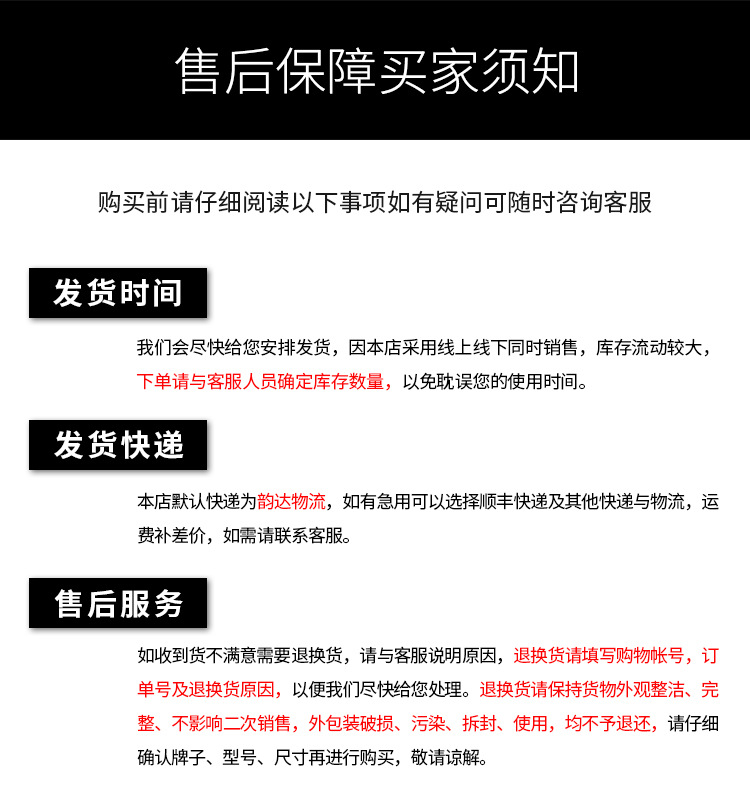 售后保障买家须知

购买前请仔细阅读以下事项如有疑问可随时咨询客服

发货时间

我们会尽快给您安排发货，因本店采用线上线下同时销售，库存流动较大，下单请与客服人员确定库存数量，以免耽误您的使用时间。

发货快递

本店默认快递为韵达物流，如有急用可以选择顺丰快递及其他快递与物流，运费补差价，如需请联系客服。

售后服务

如收到货不满意需要退换货，请与客服说明原因，退换货请填写购物帐号，订单号及退换货原因，以便我们尽快给您处理。退换货请保持货物外观整洁、完整、不影响二次销售，外包装破损、污染、拆封、使用，均不予退还，请仔细确认牌子、型号、尺寸再进行购买，敬请谅解。